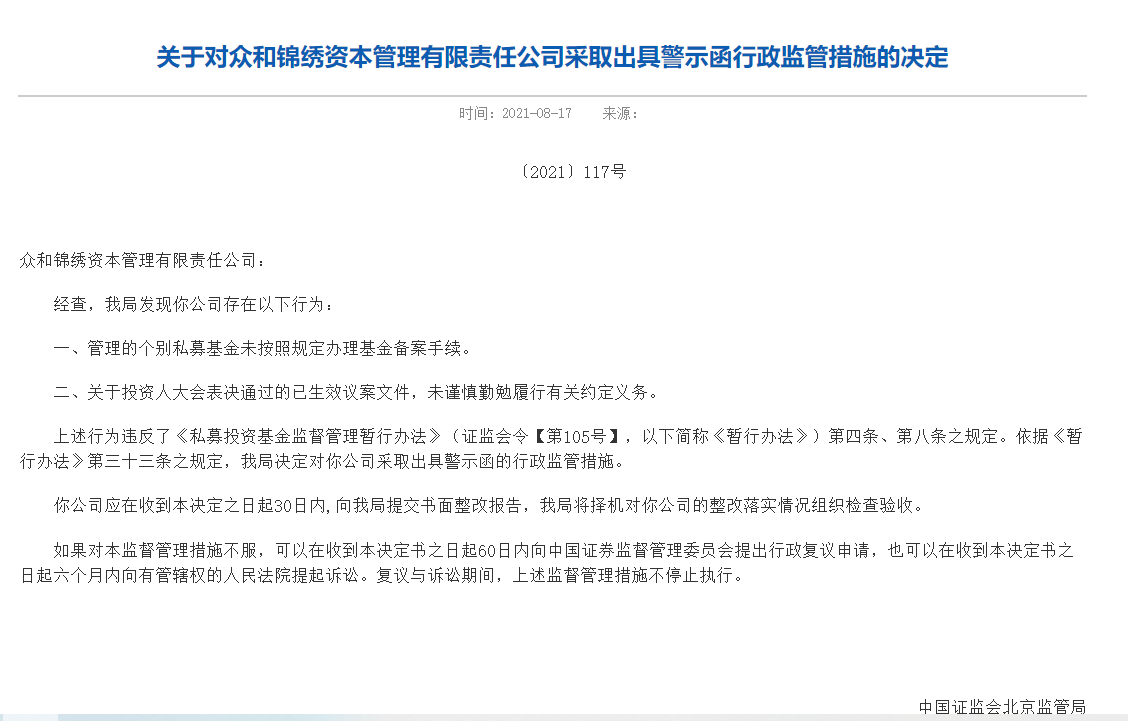 关于对众和锦绣资本管理有限责任公司采取出具警示函行政监管措施的决定

时间：2021-08-17 来源：

〔2021〕117号

众和锦绣资本管理有限责任公司：

经查，我局发现你公司存在以下行为：

一、管理的个别私募基金未按照规定办理基金备案手续。

二、关于投资人大会表决通过的已生效议案文件，未谨慎勤勉履行有关约定义务。

上述行为违反了《私募投资基金监督管理暂行办法》（证监会令【第105号】，以下简称《暂行办法》）第四条、第八条之规定。依据《暂行办法》第三十三条之规定，我局决定对你公司采取出具警示函的行政监管措施。

你公司应在收到本决定之日起30日内，向我局提交书面整改报告，我局将择机对你公司的整改落实情况组织检查验收。

如果对本监督管理措施不服，可以在收到本决定书之日起60日内向中国证券监督管理委员会提出行政复议申请，也可以在收到本决定书之日起六个月内向有管辖权的人民法院提起诉讼。复议与诉讼期间，上述监督管理措施不停止执行。

中国证监会北京监管局